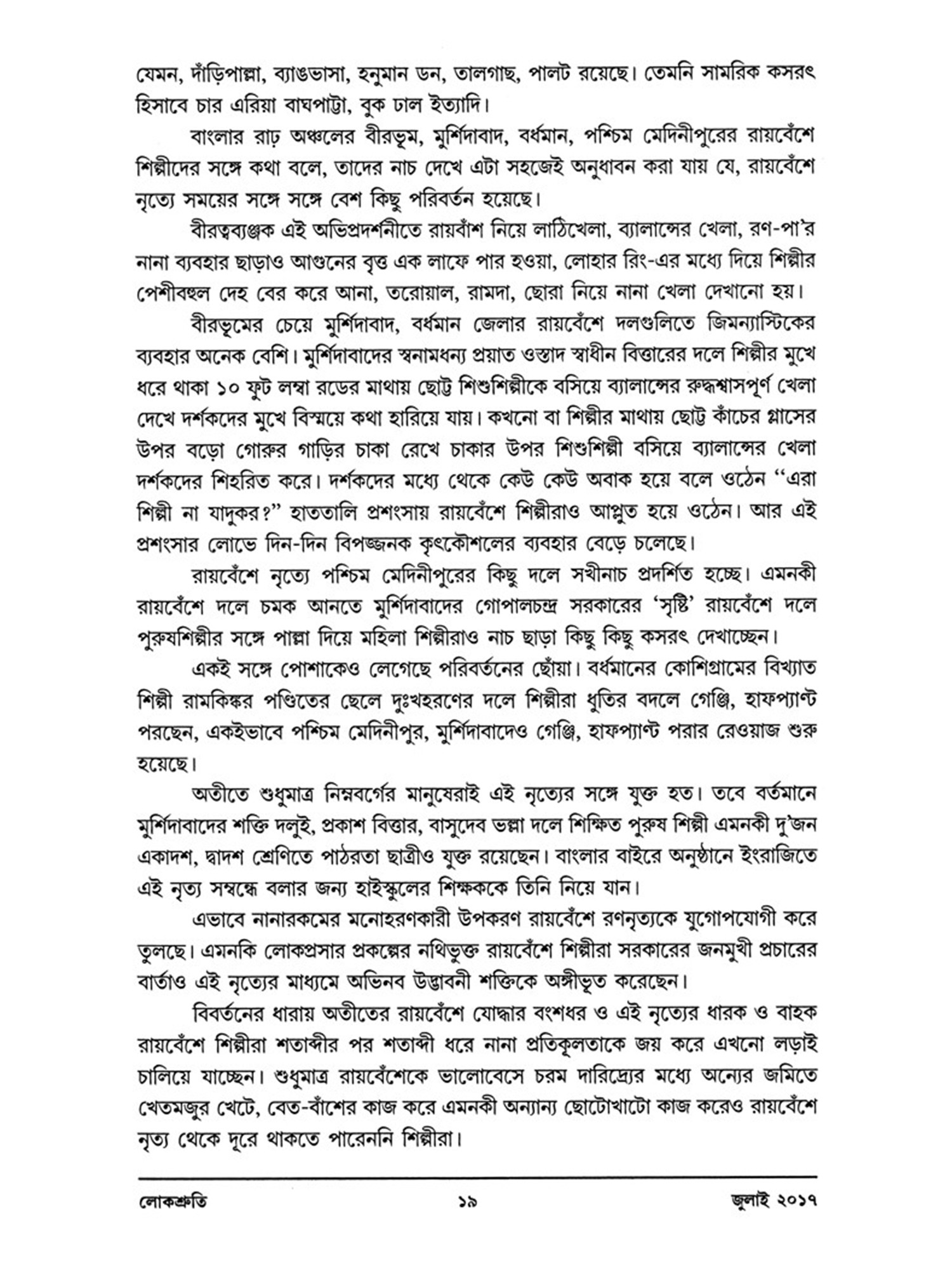 যেমন, দাঁড়িপাল্লা, ব্যাঙভাসা, হনুমান ডন, তালগাছ, পালট রয়েছে। তেমনি সামরিক কসরৎ হিসাবে চার এরিয়া বাঘপাট্টা, বুক ঢাল ইত্যাদি।

বাংলার রাঢ় অঞ্চলের বীরভূম, মুর্শিদাবাদ, বর্ধমান, পশ্চিম মেদিনীপুরের রায়বেঁশে শিল্পীদের সঙ্গে কথা বলে, তাদের নাচ দেখে এটা সহজেই অনুধাবন করা যায় যে, রায়বেঁশে নৃত্যে সময়ের সঙ্গে সঙ্গে বেশ কিছু পরিবর্তন হয়েছে।

বীরত্বব্যঞ্জক এই অভিপ্রদর্শনীতে রায়বাঁশ নিয়ে লাঠিখেলা, ব্যালান্সের খেলা, রণ-পা'র নানা ব্যবহার ছাড়াও আগুনের বৃত্ত এক লাফে পার হওয়া, লোহার রিং-এর মধ্যে দিয়ে শিল্পীর পেশীবহুল দেহ বের করে আনা, তরোয়াল, রামদা, ছোরা নিয়ে নানা খেলা দেখানো হয়।

বীরভূমের চেয়ে মুর্শিদাবাদ, বর্ধমান জেলার রায়বেঁশে দলগুলিতে জিমন্যাস্টিকের ব্যবহার অনেক বেশি। মুর্শিদাবাদের স্বনামধন্য প্রয়াত ওস্তাদ স্বাধীন বিত্তারের দলে শিল্পীর মুখে ধরে থাকা ১০ ফুট লম্বা রডের মাথায় ছোট্ট শিশুশিল্পীকে বসিয়ে ব্যালান্সের রুদ্ধশ্বাসপূর্ণ খেলা দেখে দর্শকদের মুখে বিস্ময়ে কথা হারিয়ে যায়। কখনো বা শিল্পীর মাথায় ছোট্ট কাঁচের গ্লাসের উপর বড়ো গোরুর গাড়ির চাকা রেখে চাকার উপর শিশুশিল্পী বসিয়ে ব্যালান্সের খেলা দর্শকদের শিহরিত করে। দর্শকদের মধ্যে থেকে কেউ কেউ অবাক হয়ে বলে ওঠেন "এরা শিল্পী না যাদুকর?" হাততালি প্রশংসায় রায়বেঁশে শিল্পীরাও আপ্লুত হয়ে ওঠেন। আর এই প্রশংসার লোভে দিন-দিন বিপজ্জনক কৃৎকৌশলের ব্যবহার বেড়ে চলেছে।

রায়বেঁশে নৃত্যে পশ্চিম মেদিনীপুরের কিছু দলে সখীনাচ প্রদর্শিত হচ্ছে। এমনকী রায়বেঁশে দলে চমক আনতে মুর্শিদাবাদের গোপালচন্দ্র সরকারের 'সৃষ্টি' রায়বেঁশে দলে পুরুষশিল্পীর সঙ্গে পাল্লা দিয়ে মহিলা শিল্পীরাও নাচ ছাড়া কিছু কিছু কসরৎ দেখাচ্ছেন।

একই সঙ্গে পোশাকেও লেগেছে পরিবর্তনের ছোঁয়া। বর্ধমানের কোশিগ্রামের বিখ্যাত শিল্পী রামকিঙ্কর পণ্ডিতের ছেলে দুঃখহরণের দলে শিল্পীরা ধুতির বদলে গেঞ্জি, হাফপ্যাণ্ট পরছেন, একইভাবে পশ্চিম মেদিনীপুর, মুর্শিদাবাদেও গেঞ্জি, হাফপ্যাণ্ট পরার রেওয়াজ শুরু হয়েছে।

অতীতে শুধুমাত্র নিম্নবর্গের মানুষেরাই এই নৃত্যের সঙ্গে যুক্ত হত। তবে বর্তমানে মুর্শিদাবাদের শক্তি দলুই, প্রকাশ বিত্তার, বাসুদেব ভল্লা দলে শিক্ষিত পুরুষ শিল্পী এমনকী দু'জন একাদশ, দ্বাদশ শ্রেণিতে পাঠরতা ছাত্রীও যুক্ত রয়েছেন। বাংলার বাইরে অনুষ্ঠানে ইংরাজিতে এই নৃত্য সম্বন্ধে বলার জন্য হাইস্কুলের শিক্ষককে তিনি নিয়ে যান।

এভাবে নানারকমের মনোহরণকারী উপকরণ রায়বেঁশে রণনৃত্যকে যুগোপযোগী করে তুলছে। এমনকি লোকপ্রসার প্রকল্পের নথিভুক্ত রায়বেঁশে শিল্পীরা সরকারের জনমুখী প্রচারের বার্তাও এই নৃত্যের মাধ্যমে অভিনব উদ্ভাবনী শক্তিকে অঙ্গীভূত করেছেন।

বিবর্তনের ধারায় অতীতের রায়বেঁশে যোদ্ধার বংশধর ও এই নৃত্যের ধারক ও বাহক রায়বেঁশে শিল্পীরা শতাব্দীর পর শতাব্দী ধরে নানা প্রতিকূলতাকে জয় করে এখনো লড়াই চালিয়ে যাচ্ছেন। শুধুমাত্র রায়বেঁশেকে ভালোবেসে চরম দারিদ্র্যের মধ্যে অন্যের জমিতে খেতমজুর খেটে, বেত-বাঁশের কাজ করে এমনকী অন্যান্য ছোটোখাটো কাজ করেও রায়বেঁশে নৃত্য থেকে দূরে থাকতে পারেননি শিল্পীরা।

লোকশ্রুতি ১৯ জুলাই ২০১৭